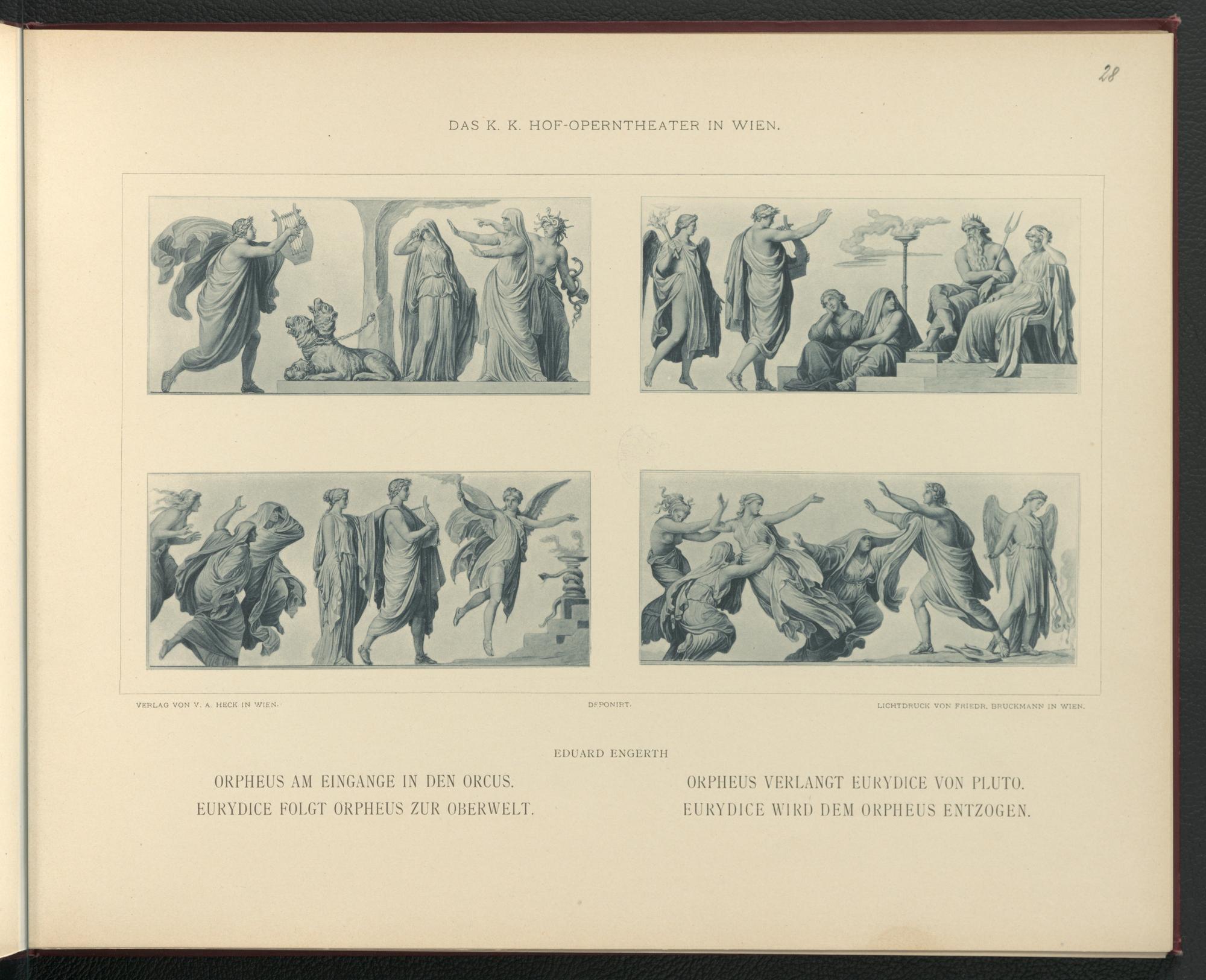 28

DAS K. K. HOF-OPERNTHEATER IN WIEN.

VERLAG VON V. A. HECK IN WIEN.

DEPONIRT.

LICHTDRUCK VON FRIEDR. BRUCKMANN IN WIEN.

EDUARD ENGERTH

ORPHEUS AM EINGANGE IN DEN ORCUS.
EURYDICE FOLGT ORPHEUS ZUR OBERWELT.

ORPHEUS VERLANGT EURYDICE VON PLUTO.
EURYDICE WIRD DEM ORPHEUS ENTZOGEN.